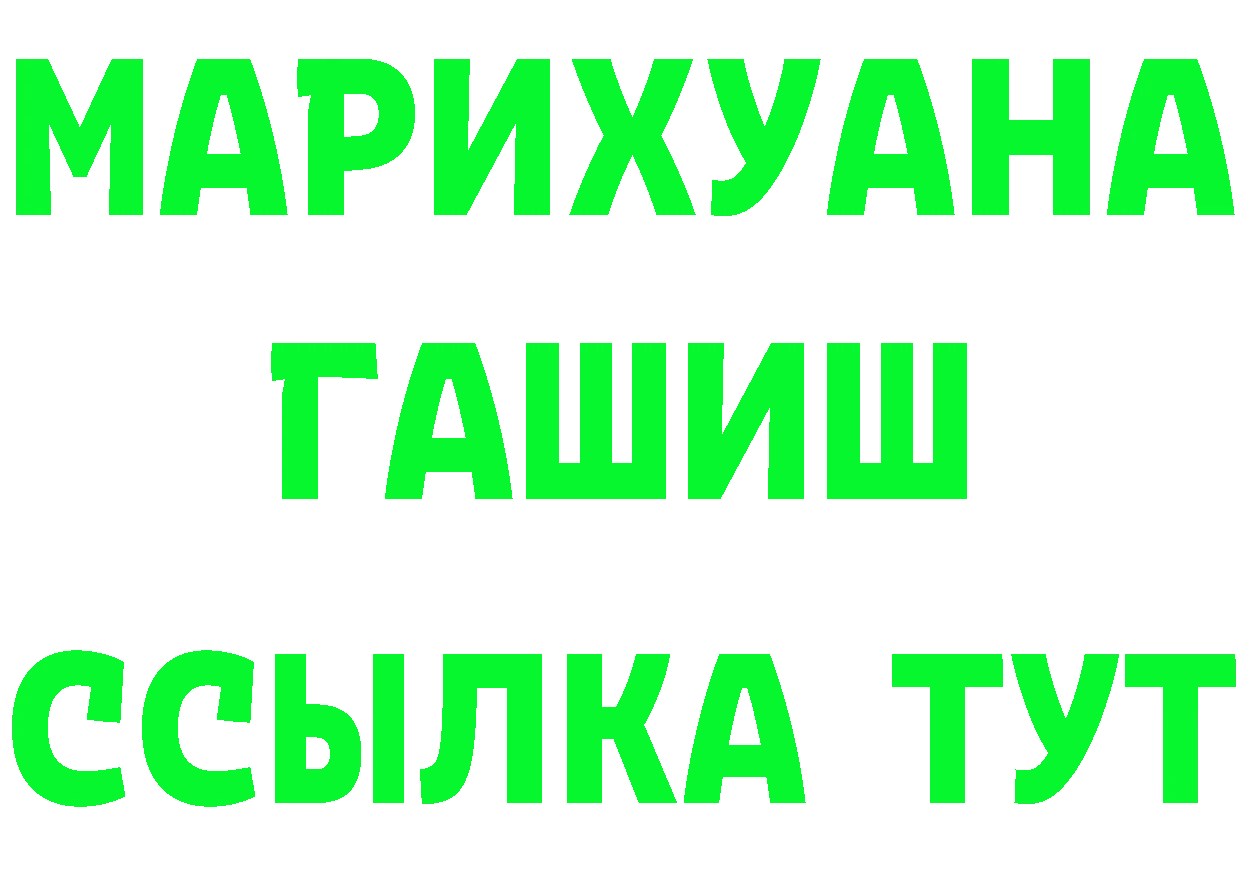 МАРИХУАНА
ГАШИШ
ССЫЛКА ТУТ